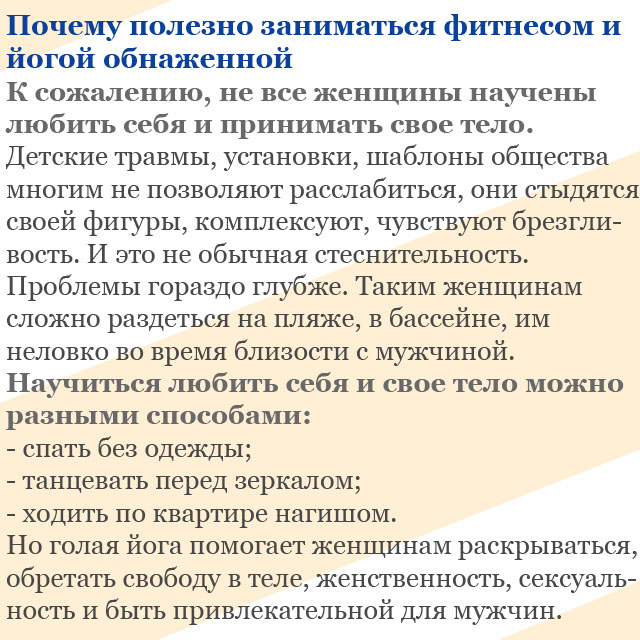 Почему полезно заниматься фитнесом и йогой обнаженной

К сожалению, не все женщины научены любить себя и принимать свое тело.

Детские травмы, установки, шаблоны общества многим не позволяют расслабиться, они стыдятся своей фигуры, комплексуют, чувствуют брезгливость. И это не обычная стеснительность. Проблемы гораздо глубже. Таким женщинам сложно раздеться на пляже, в бассейне, им неловко во время близости с мужчиной.

Научиться любить себя и свое тело можно разными способами:

- спать без одежды;
- танцевать перед зеркалом;
- ходить по квартире нагишом.

Но голая йога помогает женщинам раскрываться, обретать свободу в теле, женственность, сексуальность и быть привлекательной для мужчин.